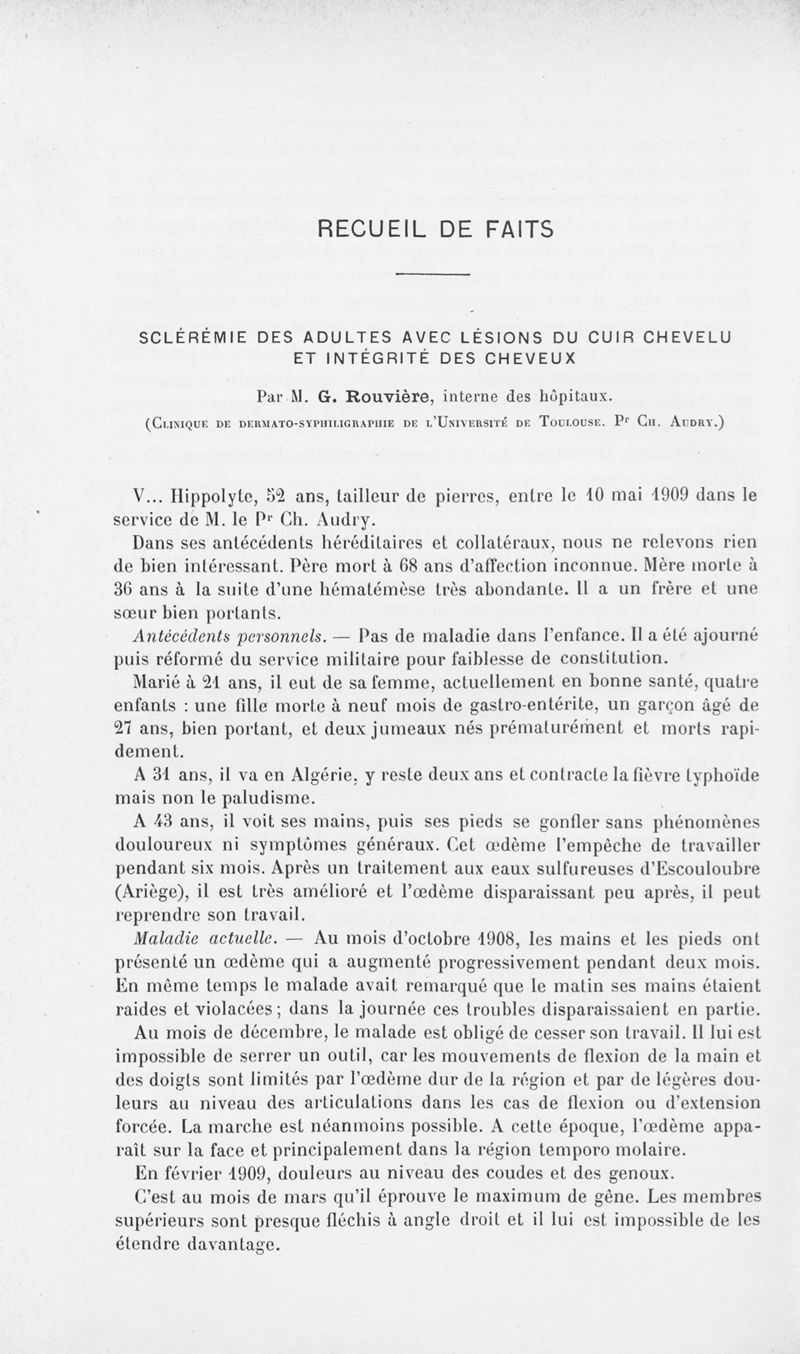 RECUEIL DE FAITS

SCLÉRÉMIE DES ADULTES AVEC LÉSIONS DU CUIR CHEVELU ET INTÉGRITÉ DES CHEVEUX

Par M. G. Rouvière, interne des hôpitaux.

(Clinique de dermato-syphiligraphie de l'Université de Toulouse. Pr Ch. Audry.)

V... Hippolyte, 52 ans, tailleur de pierres, entre le 10 mai 1909 dans le service de M. le Pr Ch. Audry.

Dans ses antécédents héréditaires et collatéraux, nous ne relevons rien de bien intéressant. Père mort à 68 ans d'affection inconnue. Mère morte à 36 ans à la suite d'une hématémèse très abondante. Il a un frère et une sœur bien portants.

Antécédents personnels. — Pas de maladie dans l'enfance. Il a été ajourné puis réformé du service militaire pour faiblesse de constitution.

Marié à 21 ans, il eut de sa femme, actuellement en bonne santé, quatre enfants : une fille morte à neuf mois de gastro-entérite, un garçon âgé de 27 ans, bien portant, et deux jumeaux nés prématurément et morts rapidement.

A 31 ans, il va en Algérie, y reste deux ans et contracte la fièvre typhoïde mais non le paludisme.

A 43 ans, il voit ses mains, puis ses pieds se gonfler sans phénomènes douloureux ni symptômes généraux. Cet œdème l'empêche de travailler pendant six mois. Après un traitement aux eaux sulfureuses d'Escouloubre (Ariège), il est très amélioré et l'œdème disparaissant peu après, il peut reprendre son travail.

Maladie actuelle. — Au mois d'octobre 1908, les mains et les pieds ont présenté un œdème qui a augmenté progressivement pendant deux mois. En même temps le malade avait remarqué que le matin ses mains étaient raides et violacées ; dans la journée ces troubles disparaissaient en partie.

Au mois de décembre, le malade est obligé de cesser son travail. Il lui est impossible de serrer un outil, car les mouvements de flexion de la main et des doigts sont limités par l'œdème dur de la région et par de légères douleurs au niveau des articulations dans les cas de flexion ou d'extension forcée. La marche est néanmoins possible. A cette époque, l'œdème apparaît sur la face et principalement dans la région temporo molaire.

En février 1909, douleurs au niveau des coudes et des genoux.

C'est au mois de mars qu'il éprouve le maximum de gêne. Les membres supérieurs sont presque fléchis à angle droit et il lui est impossible de les étendre davantage.